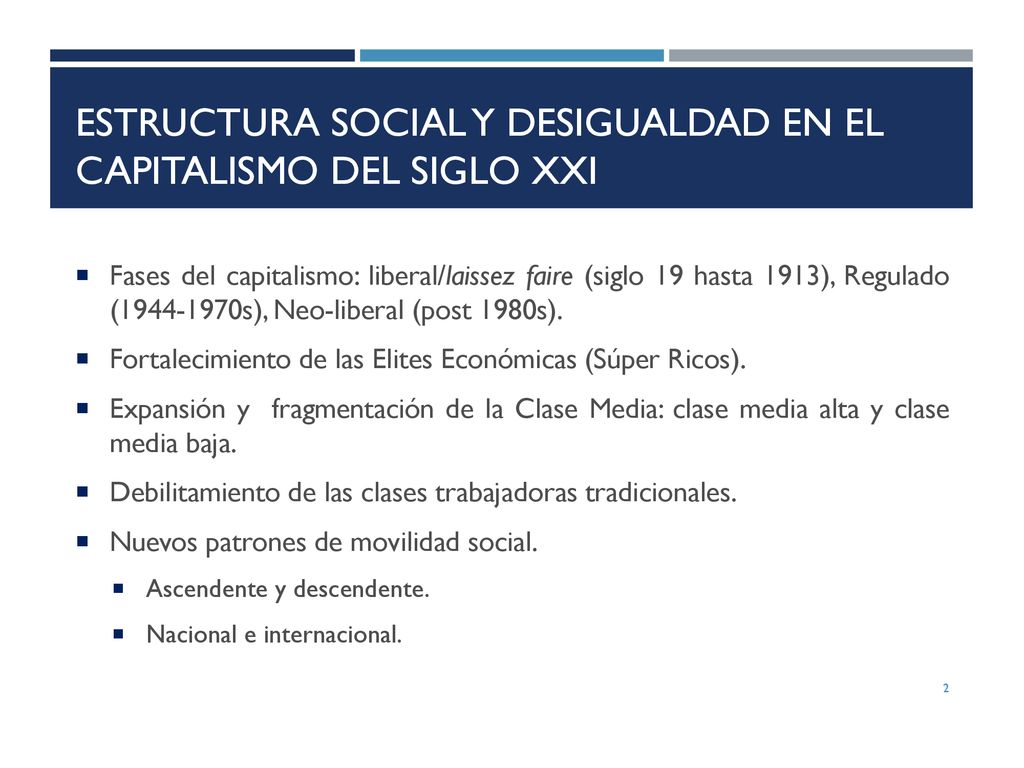 ESTRUCTURA SOCIAL Y DESIGUALDAD EN EL CAPITALISMO DEL SIGLO XXI

Fases del capitalismo: liberal/laissez faire (siglo 19 hasta 1913), Regulado (1944-1970s), Neo-liberal (post 1980s).

Fortalecimiento de las Elites Económicas (Súper Ricos).

Expansión y fragmentación de la Clase Media: clase media alta y clase media baja.

Debilitamiento de las clases trabajadoras tradicionales.

Nuevos patrones de movilidad social.

Ascendente y descendente.

Nacional e internacional.

2